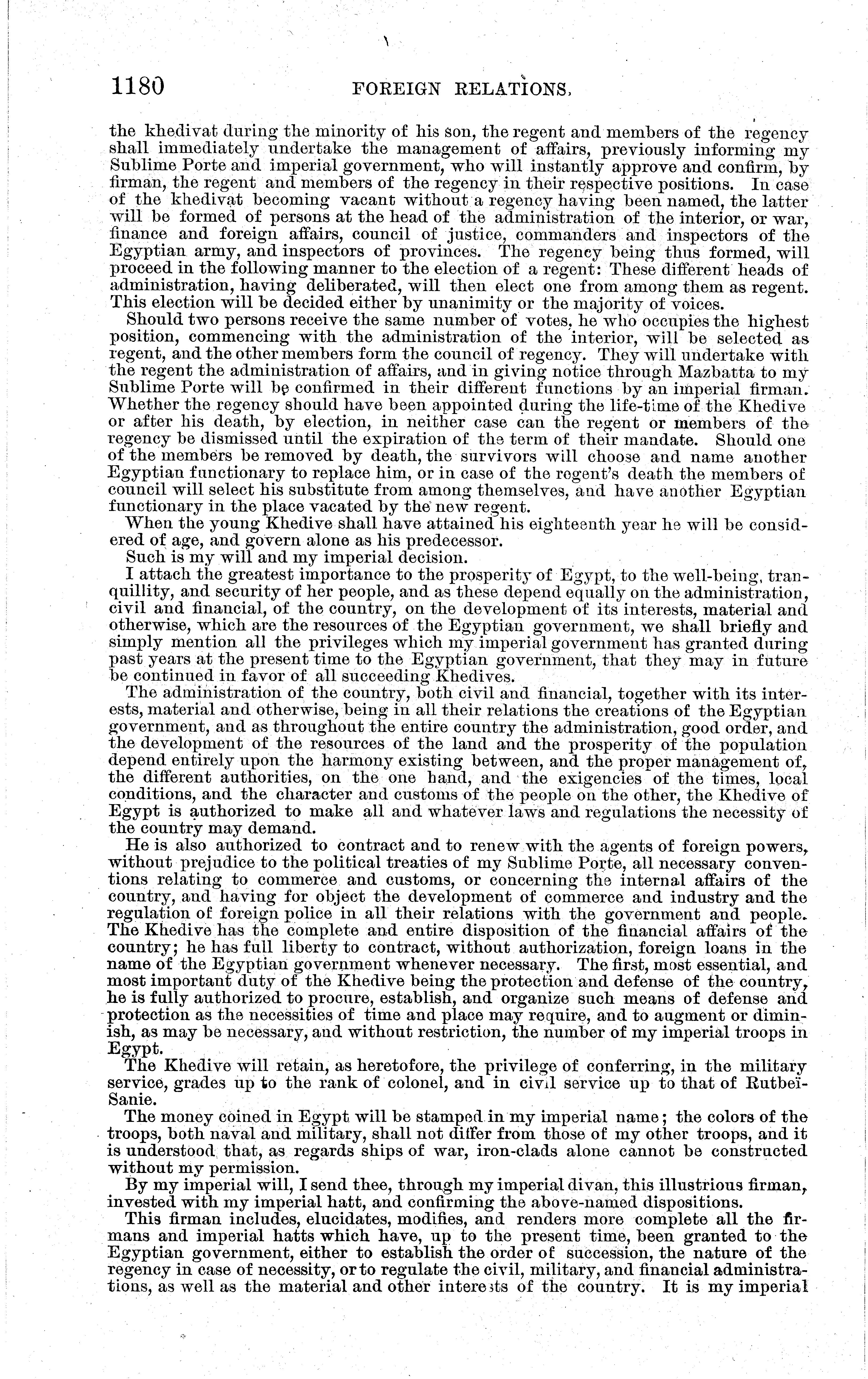 1180 FOREIGN RELATIONS.

the khedivat during the minority of his son, the regent and members of the regency shall immediately undertake the management of affairs, previously informing my Sublime Porte and imperial government, who will instantly approve and confirm, by firman, the regent and members of the regency in their respective positions. In case of the khedivat becoming vacant without a regency having been named, the latter will be formed of persons at the head of the administration of the interior, or war, finance and foreign affairs, council of justice, commanders and inspectors of the Egyptian army, and inspectors of provinces. The regency being thus formed, will proceed in the following manner to the election of a regent: These different heads of administration, having deliberated, will then elect one from among them as regent. This election will be decided either by unanimity or the majority of voices.

Should two persons receive the same number of votes, he who occupies the highest position, commencing with the administration of the interior, will be selected as regent, and the other members form the council of regency. They will undertake with the regent the administration of affairs, and in giving notice through Mazbatta to my Sublime Porte will be confirmed in their different functions by an imperial firman. Whether the regency should have been appointed during the life-time of the Khedive or after his death, by election, in neither case can the regent or members of the regency be dismissed until the expiration of the term of their mandate. Should one of the members be removed by death, the survivors will choose and name another Egyptian functionary to replace him, or in case of the regent's death the members of council will select his substitute from among themselves, and have another Egyptian functionary in the place vacated by the new regent.

When the young Khedive shall have attained his eighteenth year he will be considered of age, and govern alone as his predecessor.

Such is my will and my imperial decision.

I attach the greatest importance to the prosperity of Egypt, to the well-being, tranquillity, and security of her people, and as these depend equally on the administration, civil and financial, of the country, on the development of its interests, material and otherwise, which are the resources of the Egyptian government, we shall briefly and simply mention all the privileges which my imperial government has granted during past years at the present time to the Egyptian government, that they may in future be continued in favor of all succeeding Khedives.

The administration of the country, both civil and financial, together with its interests, material and otherwise, being in all their relations the creations of the Egyptian government, and as throughout the entire country the administration, good order, and the development of the resources of the land and the prosperity of the population depend entirely upon the harmony existing between, and the proper management of, the different authorities, on the one hand, and the exigencies of the times, local conditions, and the character and customs of the people on the other, the Khedive of Egypt is authorized to make all and whatever laws and regulations the necessity of the country may demand.

He is also authorized to contract and to renew with the agents of foreign powers, without prejudice to the political treaties of my Sublime Porte, all necessary conventions relating to commerce and customs, or concerning the internal affairs of the country, and having for object the development of commerce and industry and the regulation of foreign police in all their relations with the government and people. The Khedive has the complete and entire disposition of the financial affairs of the country; he has full liberty to contract, without authorization, foreign loans in the name of the Egyptian government whenever necessary. The first, most essential, and most important duty of the Khedive being the protection and defense of the country, he is fully authorized to procure, establish, and organize such means of defense and protection as the necessities of time and place may require, and to augment or diminish, as may be necessary, and without restriction, the number of my imperial troops in Egypt.

The Khedive will retain, as heretofore, the privilege of conferring, in the military service, grades up to the rank of colonel, and in civil service up to that of Rutbeï-Sanie.

The money coined in Egypt will be stamped in my imperial name; the colors of the troops, both naval and military, shall not differ from those of my other troops, and it is understood that, as regards ships of war, iron-clads alone cannot be constructed without my permission.

By my imperial will, I send thee, through my imperial divan, this illustrious firman, invested with my imperial hatt, and confirming the above-named dispositions.

This firman includes, elucidates, modifies, and renders more complete all the firmans and imperial hatts which have, up to the present time, been granted to the Egyptian government, either to establish the order of succession, the nature of the regency in case of necessity, or to regulate the civil, military, and financial administrations, as well as the material and other interests of the country. It is my imperial